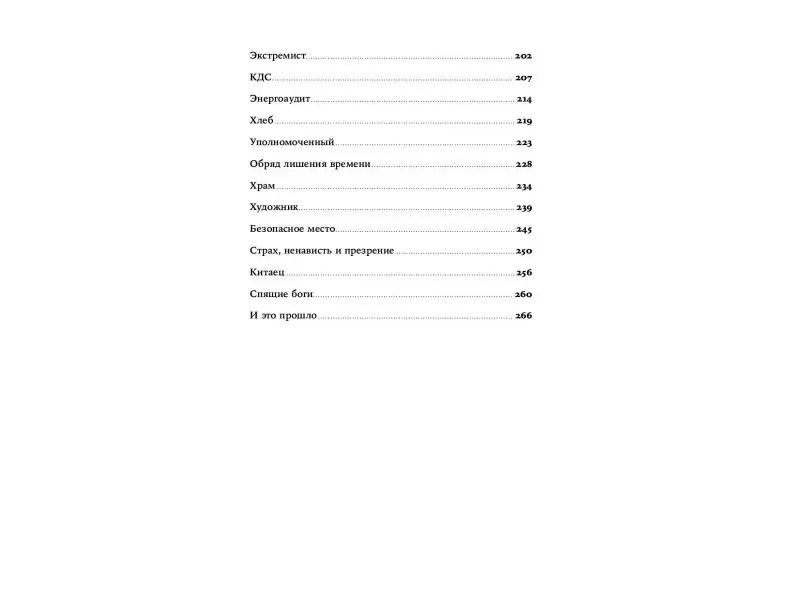 Экстремист 202

КДС 207

Энергоаудит 214

Хлеб 219

Уполномоченный 223

Обряд лишения времени 228

Храм 234

Художник 239

Безопасное место 245

Страх, ненависть и презрение 250

Китаец 256

Спящие боги 260

И это прошло 266